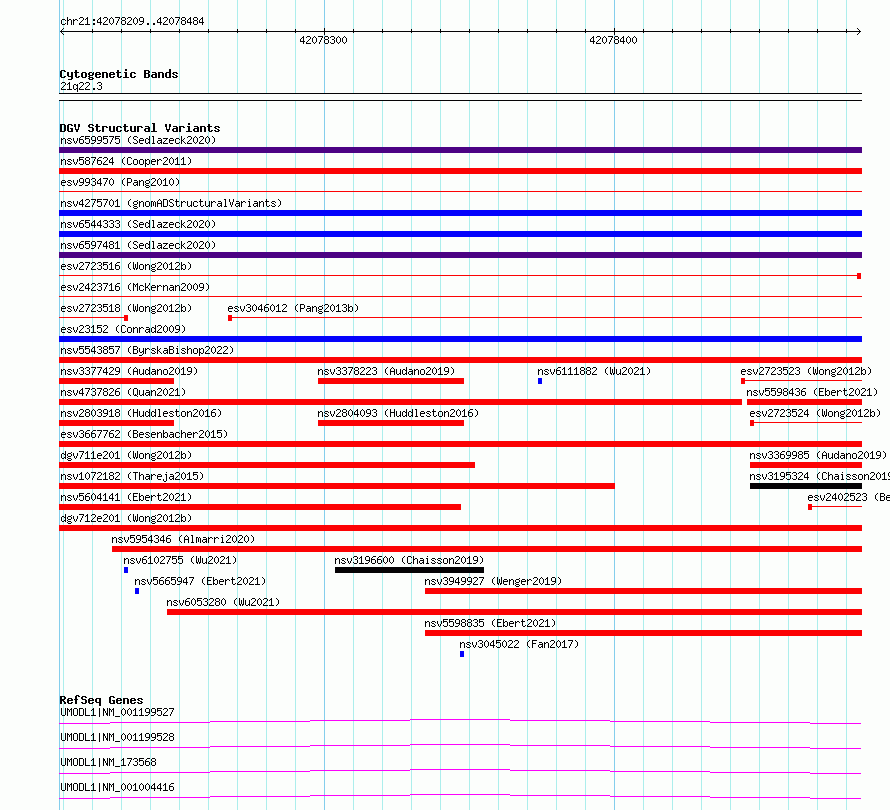 chr21:42078209..42078484

42078300

42078400

Cytogenetic Bands
21q22.3

DGV Structural Variants
nsv6599575 (Sedlazeck2020)
nsv587624 (Cooper2011)
esv993470 (Pang2010)
nsv4275701 (gnomADStructuralVariants)
nsv6544333 (Sedlazeck2020)
nsv6597481 (Sedlazeck2020)
esv2723516 (Wong2012b)
esv2423716 (McKernan2009)
esv2723518 (Wong2012b)
esv3046012 (Pang2013b)
esv23152 (Conrad2009)
nsv5543857 (ByrskaBishop2022)
nsv3377429 (Audano2019)
nsv3378223 (Audano2019)
nsv6111882 (Wu2021)
esv2723523 (Wong2012b)
nsv4737826 (Quan2021)
nsv5598436 (Ebert2021)
nsv2803918 (Huddleston2016)
nsv2804093 (Huddleston2016)
esv2723524 (Wong2012b)
esv3667762 (Besenbacher2015)
dgv711e201 (Wong2012b)
nsv3369985 (Audano2019)
nsv1072182 (Thareja2015)
nsv3195324 (Chaisson2019
nsv5604141 (Ebert2021)
esv2402523 (Be
dgv712e201 (Wong2012b)
nsv5954346 (Almarri2020)
nsv6102755 (Wu2021)
nsv3196600 (Chaisson2019)
nsv5665947 (Ebert2021)
nsv3949927 (Wenger2019)
nsv6053280 (Wu2021)
nsv5598835 (Ebert2021)
nsv3045022 (Fan2017)

RefSeq Genes
UMODL1|NM_001199527
UMODL1|NM_001199528
UMODL1|NM_173568
UMODL1|NM_001004416